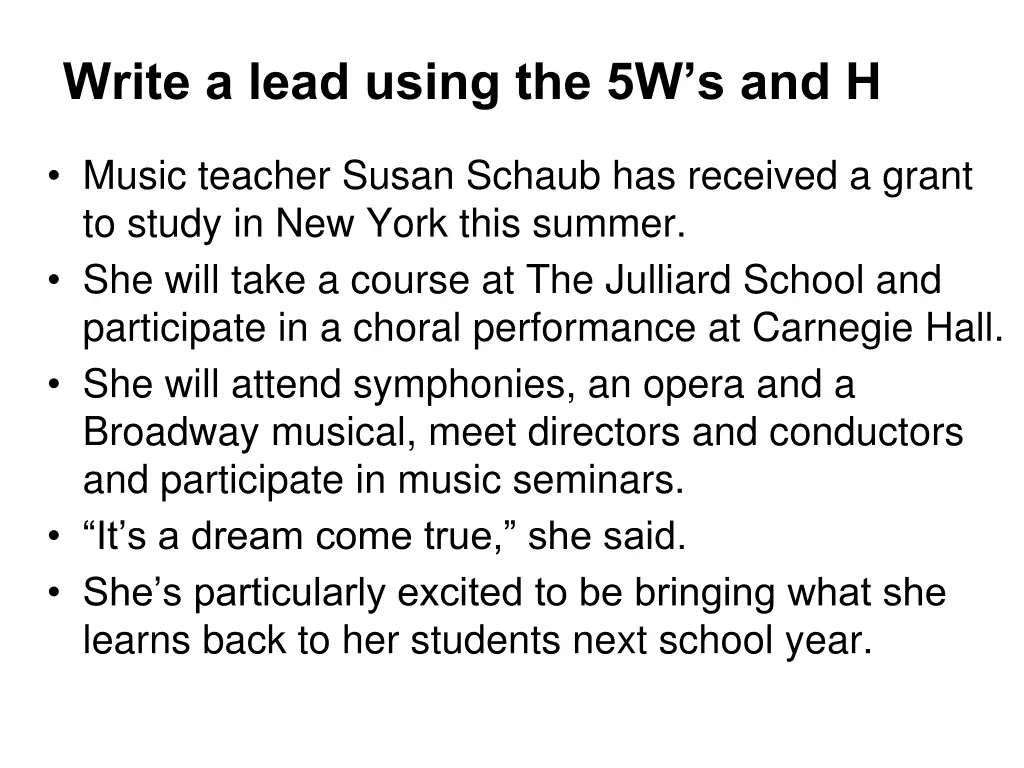 Write a lead using the 5W’s and H

• Music teacher Susan Schaub has received a grant to study in New York this summer.
• She will take a course at The Julliard School and participate in a choral performance at Carnegie Hall.
• She will attend symphonies, an opera and a Broadway musical, meet directors and conductors and participate in music seminars.
• “It’s a dream come true,” she said.
• She’s particularly excited to be bringing what she learns back to her students next school year.